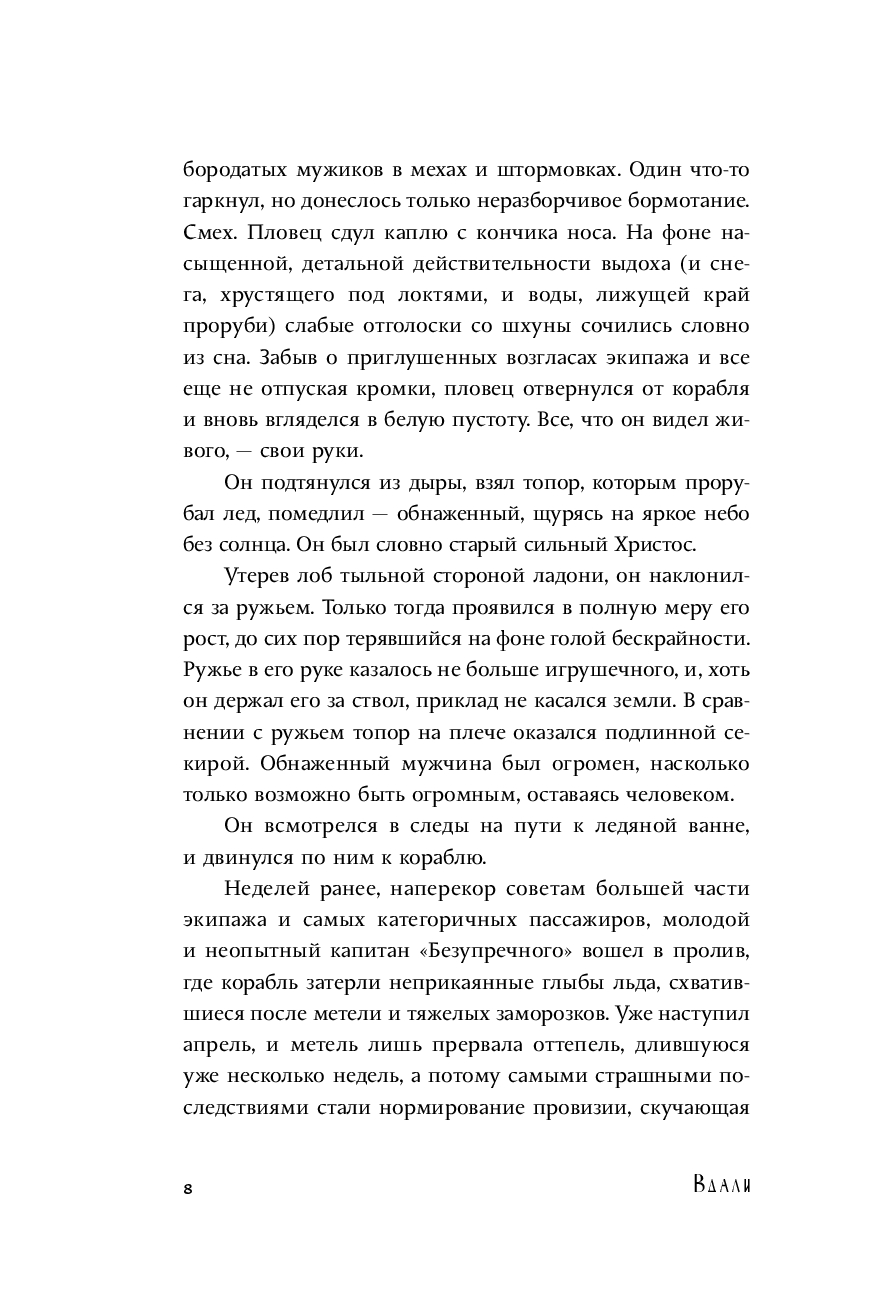 бородатых мужиков в мехах и штормовках. Один что-то гаркнул, но донеслось только неразборчивое бормотание. Смех. Пловец сдул каплю с кончика носа. На фоне насыщенной, детальной действительности выдоха (и снега, хрустящего под локтями, и воды, лижущей край проруби) слабые отголоски со шхуны сочились словно из сна. Забыв о приглушенных возгласах экипажа и все еще не отпуская кромки, пловец отвернулся от корабля и вновь вгляделся в белую пустоту. Все, что он видел живого, — свои руки.

Он подтянулся из дыры, взял топор, которым прорубал лед, помедлил — обнаженный, щурясь на яркое небо без солнца. Он был словно старый сильный Христос.

Утерев лоб тыльной стороной ладони, он наклонился за ружьем. Только тогда проявился в полную меру его рост, до сих пор терявшийся на фоне голой бескрайности. Ружье в его руке казалось не больше игрушечного, и, хоть он держал его за ствол, приклад не касался земли. В сравнении с ружьем топор на плече оказался подлинной секирой. Обнаженный мужчина был огромен, насколько только возможно быть огромным, оставаясь человеком.

Он всмотрелся в следы на пути к ледяной ванне, и двинулся по ним к кораблю.

Неделей ранее, наперекор советам большей части экипажа и самых категоричных пассажиров, молодой и неопытный капитан «Безупречного» вошел в пролив, где корабль затерли неприкаянные глыбы льда, схватившиеся после метели и тяжелых заморозков. Уже наступил апрель, и метель лишь прервала оттепель, длившуюся уже несколько недель, а потому самыми страшными последствиями стали нормирование провизии, скучающая

8

Вдали